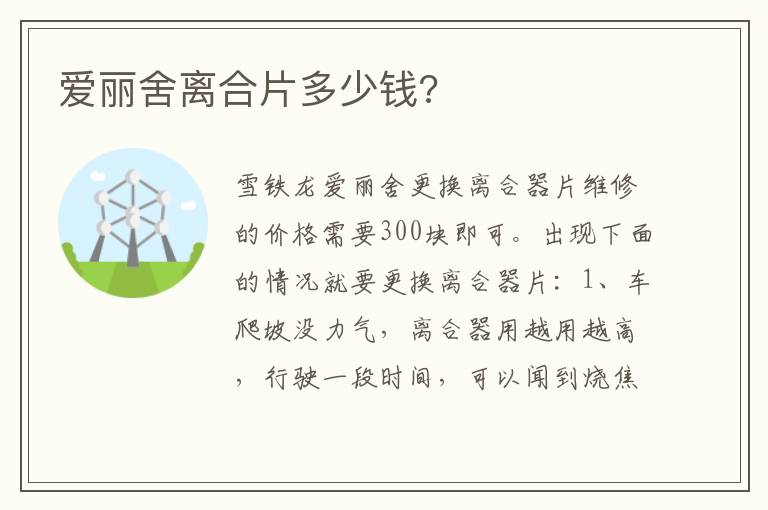 爱丽舍离合片多少钱?

雪铁龙爱丽舍更换离合器片维修的价格需要300块即可。出现下面的情况就要更换离合器片：1、车爬坡没力气，离合器用越用越高，行驶一段时间，可以闻到烧焦